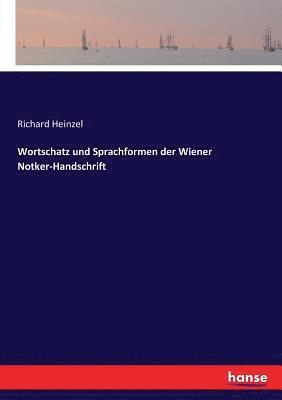 Richard Heinzel

Wortschatz und Sprachformen der Wiener Notker-Handschrift

hanse